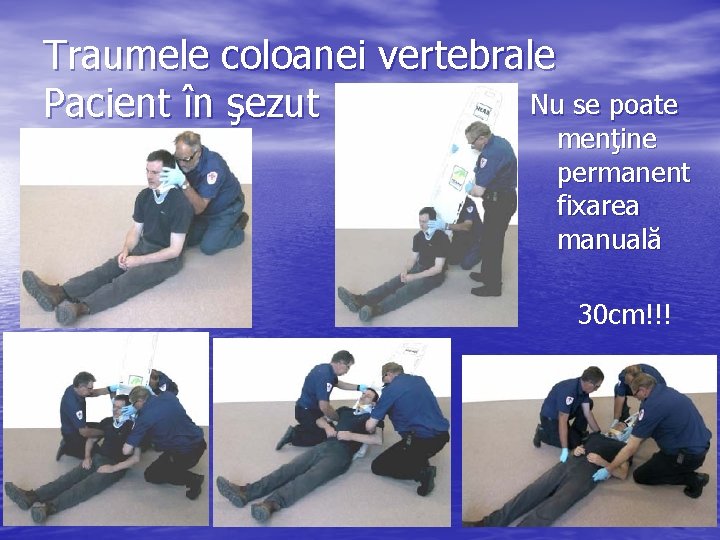 Traumele coloanei vertebrale
Pacient în şezut

Nu se poate menţine permanent fixarea manuală

30cm!!!